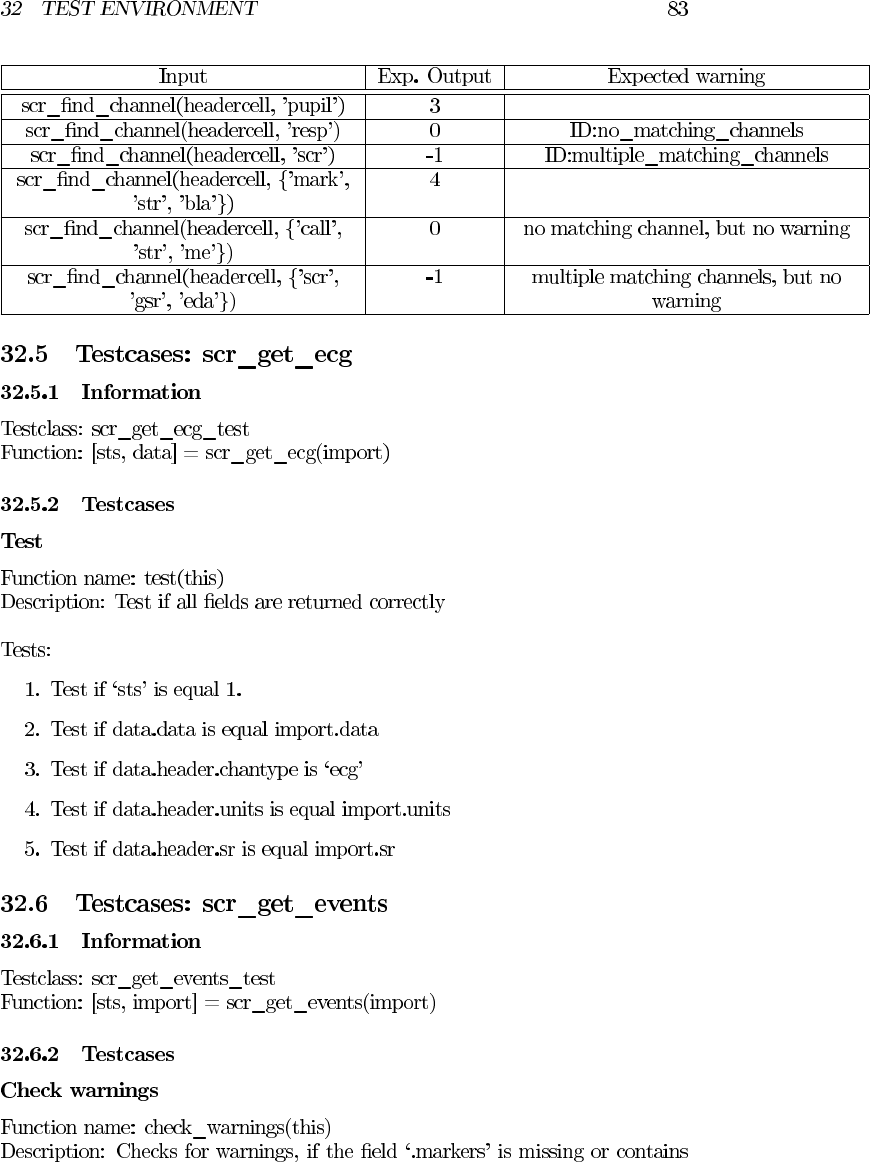 32 TEST ENVIRONMENT 83

| Input | Exp. Output | Expected warning |
|---|---|---|
| scr_find_channel(headercell, 'pupil') | 3 | |
| scr_find_channel(headercell, 'resp') | 0 | ID:no_matching_channels |
| scr_find_channel(headercell, 'scr') | -1 | ID:multiple_matching_channels |
| scr_find_channel(headercell, {'mark', 'str', 'bla'}) | 4 | |
| scr_find_channel(headercell, {'call', 'str', 'me'}) | 0 | no matching channel, but no warning |
| scr_find_channel(headercell, {'scr', 'gsr', 'eda'}) | -1 | multiple matching channels, but no warning |

32.5 Testcases: scr_get_ecg

32.5.1 Information

Testclass: scr_get_ecg_test
Function: [sts, data] = scr_get_ecg(import)

32.5.2 Testcases

Test

Function name: test(this)
Description: Test if all fields are returned correctly

Tests:

1. Test if 'sts' is equal 1.

2. Test if data.data is equal import.data

3. Test if data.header.chantype is 'ecg'

4. Test if data.header.units is equal import.units

5. Test if data.header.sr is equal import.sr

32.6 Testcases: scr_get_events

32.6.1 Information

Testclass: scr_get_events_test
Function: [sts, import] = scr_get_events(import)

32.6.2 Testcases

Check warnings

Function name: check_warnings(this)
Description: Checks for warnings, if the field '.markers' is missing or contains